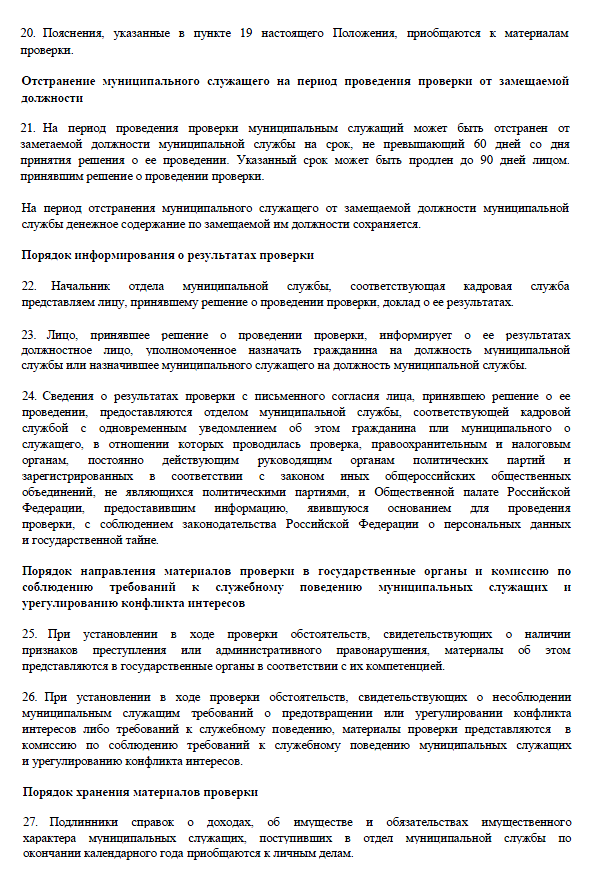 20. Пояснения, указанные в пункте 19 настоящего Положения, приобщаются к материалам проверки.

Отстранение муниципального служащего на период проведения проверки от замещаемой должности

21. На период проведения проверки муниципальным служащий может быть отстранен от заметаемой должности муниципальной службы на срок, не превышающий 60 дней со дня принятия решения о ее проведении. Указанный срок может быть продлен до 90 дней лицом. принявшим решение о проведении проверки.

На период отстранения муниципального служащего от замещаемой должности муниципальной службы денежное содержание по замещаемой им должности сохраняется.

Порядок информирования о результатах проверки

22. Начальник отдела муниципальной службы, соответствующая кадровая служба представляем лицу, принявшему решение о проведении проверки, доклад о ее результатах.

23. Лицо, принявшее решение о проведении проверки, информирует о ее результатах должностное лицо, уполномоченное назначать гражданина на должность муниципальной службы или назначившее муниципального служащего на должность муниципальной службы.

24. Сведения о результатах проверки с письменного согласия лица, принявшею решение о ее проведении, предоставляются отделом муниципальной службы, соответствующей кадровой службой с одновременным уведомлением об этом гражданина пли муниципального о служащего, в отношении которых проводилась проверка, правоохранительным и налоговым органам, постоянно действующим руководящим органам политических партий и зарегистрированных в соответствии с законом иных общероссийских общественных объединений, не являющихся политическими партиями, и Общественной палате Российской Федерации, предоставившим информацию, явившуюся основанием для проведения проверки, с соблюдением законодательства Российской Федерации о персональных данных и государственной тайне.

Порядок направления материалов проверки в государственные органы и комиссию по соблюдению требований к служебному поведению муниципальных служащих и урегулированию конфликта интересов

25. При установлении в ходе проверки обстоятельств, свидетельствующих о наличии признаков преступления или административного правонарушения, материалы об этом представляются в государственные органы в соответствии с их компетенцией.

26. При установлении в ходе проверки обстоятельств, свидетельствующих о несоблюдении муниципальным служащим требований о предотвращении или урегулировании конфликта интересов либо требований к служебному поведению, материалы проверки представляются в комиссию по соблюдению требований к служебному поведению муниципальных служащих и урегулированию конфликта интересов.

Порядок хранения материалов проверки

27. Подлинники справок о доходах, об имуществе и обязательствах имущественного характера муниципальных служащих, поступивших в отдел муниципальной службы по окончании календарного года приобщаются к личным делам.